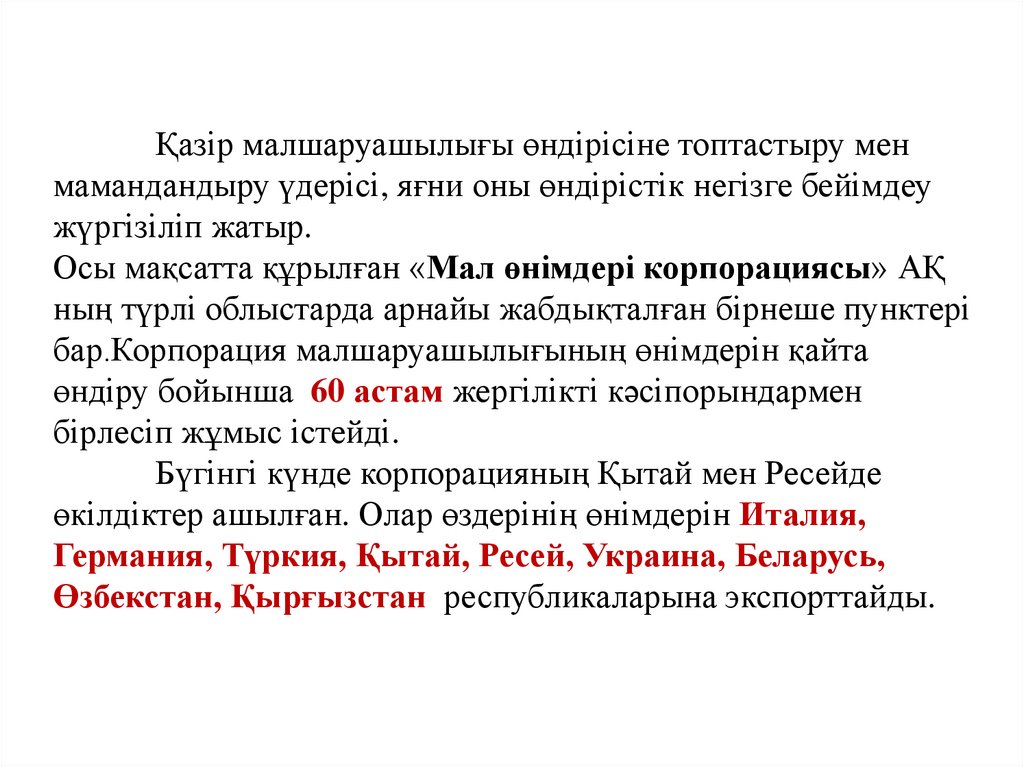 Қазір малшаруашылығы өндірісіне топтастыру мен мамандандыру үдерісі, яғни оны өндірістік негізге бейімдеу жүргізіліп жатыр.
Осы мақсатта құрылған «Мал өнімдері корпорациясы» АҚ ның түрлі облыстарда арнайы жабдықталған бірнеше пунктері бар.Корпорация малшаруашылығының өнімдерін қайта өндіру бойынша 60 астам жергілікті кәсіпорындармен бірлесіп жұмыс істейді.

Бүгінгі күнде корпорацияның Қытай мен Ресейде өкілдіктер ашылған. Олар өздерінің өнімдерін Италия, Германия, Түркия, Қытай, Ресей, Украина, Беларусь, Өзбекстан, Қырғызстан республикаларына экспорттайды.